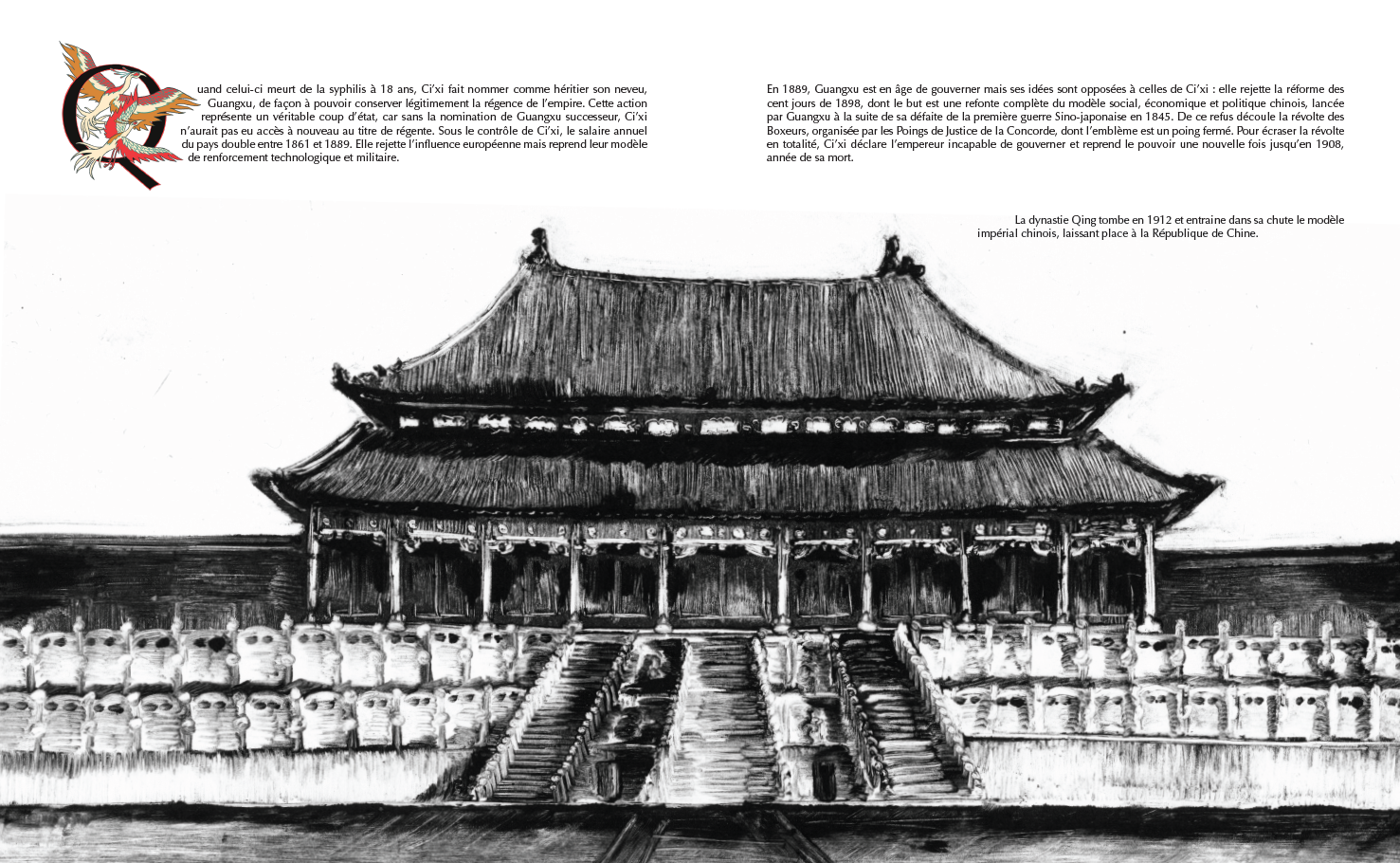 Quand celui-ci meurt de la syphilis à 18 ans, Ci'xi fait nommer comme héritier son neveu, Guangxu, de façon à pouvoir conserver légitimement la régence de l'empire. Cette action représente un véritable coup d'état, car sans la nomination de Guangxu successeur, Ci'xi n'aurait pas eu accès à nouveau au titre de régente. Sous le contrôle de Ci'xi, le salaire annuel du pays double entre 1861 et 1889. Elle rejette l'influence européenne mais reprend leur modèle de renforcement technologique et militaire.

En 1889, Guangxu est en âge de gouverner mais ses idées sont opposées à celles de Ci'xi : elle rejette la réforme des cent jours de 1898, dont le but est une refonte complète du modèle social, économique et politique chinois, lancée par Guangxu à la suite de sa défaite de la première guerre Sino-japonaise en 1845. De ce refus découle la révolte des Boxeurs, organisée par les Poings de Justice de la Concorde, dont l'emblème est un poing fermé. Pour écraser la révolte en totalité, Ci'xi déclare l'empereur incapable de gouverner et reprend le pouvoir une nouvelle fois jusqu'en 1908, année de sa mort.

La dynastie Qing tombe en 1912 et entraine dans sa chute le modèle impérial chinois, laissant place à la République de Chine.